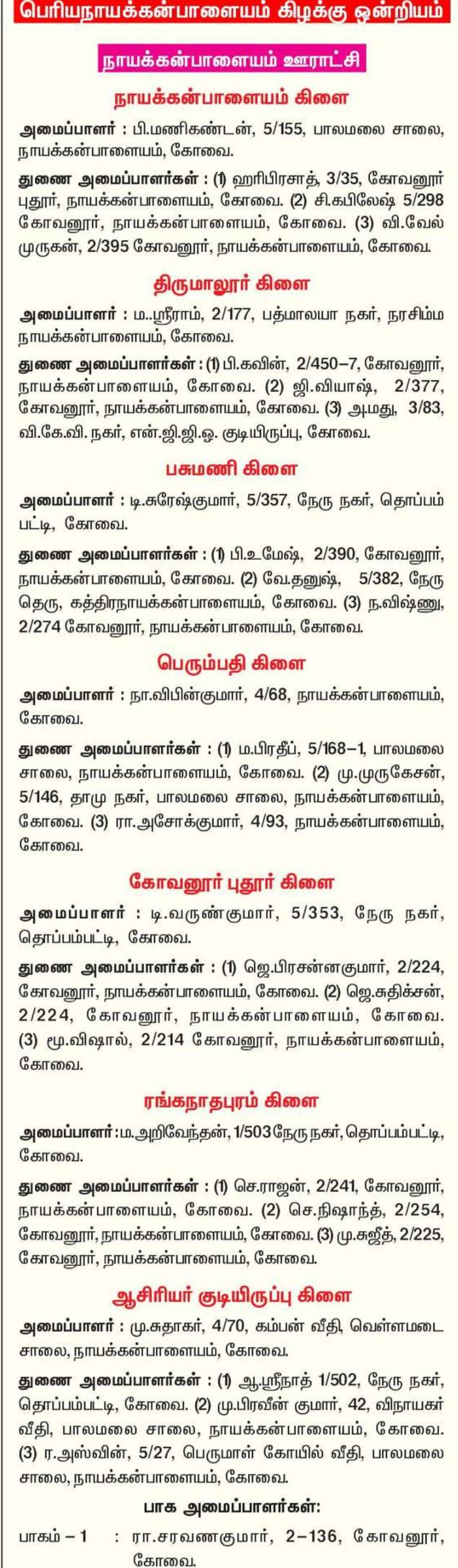 பெரியநாயக்கன்பாளையம் கிழக்கு ஒன்றியம்

நாயக்கன்பாளையம் ஊராட்சி

நாயக்கன்பாளையம் கிளை

அமைப்பாளர் : பி.மணிகண்டன், 5/155, பாலமலை சாலை, நாயக்கன்பாளையம், கோவை.

துணை அமைப்பாளர்கள் : (1) ஹரிபிரசாத், 3/35, கோவனூர் புதூர், நாயக்கன்பாளையம், கோவை. (2) சி.கபிலேஷ் 5/298 கோவனூர், நாயக்கன்பாளையம், கோவை. (3) வி.வேல் முருகன், 2/395 கோவனூர், நாயக்கன்பாளையம், கோவை.

திருமாலூர் கிளை

அமைப்பாளர் : ம..ஸ்ரீராம், 2/177, பத்மாலயா நகர், நரசிம்ம நாயக்கன்பாளையம், கோவை.

துணை அமைப்பாளர்கள் : (1) பி.கவின், 2/450–7, கோவனூர், நாயக்கன்பாளையம், கோவை. (2) ஜி.வியாஷ், 2/377, கோவனூர், நாயக்கன்பாளையம், கோவை. (3) ஆ.மது, 3/83, வி.கே.வி. நகர், என்.ஜி.ஜி.ஓ. குடியிருப்பு, கோவை.

பசுமணி கிளை

அமைப்பாளர் : டி.சுரேஷ்குமார், 5/357, நேரு நகர், தொப்பம் பட்டி, கோவை.

துணை அமைப்பாளர்கள் : (1) பி.உமேஷ், 2/390, கோவனூர், நாயக்கன்பாளையம், கோவை. (2) வே.தனுஷ், 5/382, நேரு தெரு, கத்திரநாயக்கன்பாளையம், கோவை. (3) ந.விஷ்ணு, 2/274 கோவனூர், நாயக்கன்பாளையம், கோவை.

பெரும்பதி கிளை

அமைப்பாளர் : நா.விபின்குமார், 4/68, நாயக்கன்பாளையம், கோவை.

துணை அமைப்பாளர்கள் : (1) ம.பிரதீப், 5/168–1, பாலமலை சாலை, நாயக்கன்பாளையம், கோவை. (2) மு.முருகேசன், 5/146, தாமு நகர், பாலமலை சாலை, நாயக்கன்பாளையம், கோவை. (3) ரா.அசோக்குமார், 4/93, நாயக்கன்பாளையம், கோவை.

கோவனூர் புதூர் கிளை

அமைப்பாளர் : டி.வருண்குமார், 5/353, நேரு நகர், தொப்பம்பட்டி, கோவை.

துணை அமைப்பாளர்கள் : (1) ஜெ.பிரசன்னகுமார், 2/224, கோவனூர், நாயக்கன்பாளையம், கோவை. (2) ஜெ.சுதிக்சன், 2/224, கோவனூர், நாயக்கன்பாளையம், கோவை. (3) மூ.விஷால், 2/214 கோவனூர், நாயக்கன்பாளையம், கோவை.

ரங்கநாதபுரம் கிளை

அமைப்பாளர் : ம.அறிவேந்தன், 1/503 நேரு நகர், தொப்பம்பட்டி, கோவை.

துணை அமைப்பாளர்கள் : (1) செ.ராஜன், 2/241, கோவனூர், நாயக்கன்பாளையம், கோவை. (2) செ.நிஷாந்த், 2/254, கோவனூர், நாயக்கன்பாளையம், கோவை. (3) மு.சுஜீத், 2/225, கோவனூர், நாயக்கன்பாளையம், கோவை.

ஆசிரியர் குடியிருப்பு கிளை

அமைப்பாளர் : மு.சுதாகர், 4/70, கம்பன் வீதி, வெள்ளமடை சாலை, நாயக்கன்பாளையம், கோவை.

துணை அமைப்பாளர்கள் : (1) ஆ.ஸ்ரீநாத் 1/502, நேரு நகர், தொப்பம்பட்டி, கோவை. (2) மு.பிரவீன் குமார், 42, விநாயகர் வீதி, பாலமலை சாலை, நாயக்கன்பாளையம், கோவை. (3) ர.அஸ்வின், 5/27, பெருமாள் கோயில் வீதி, பாலமலை சாலை, நாயக்கன்பாளையம், கோவை.

பாக அமைப்பாளர்கள்:

பாகம் – 1 : ரா.சரவணகுமார், 2–136, கோவனூர், கோவை.